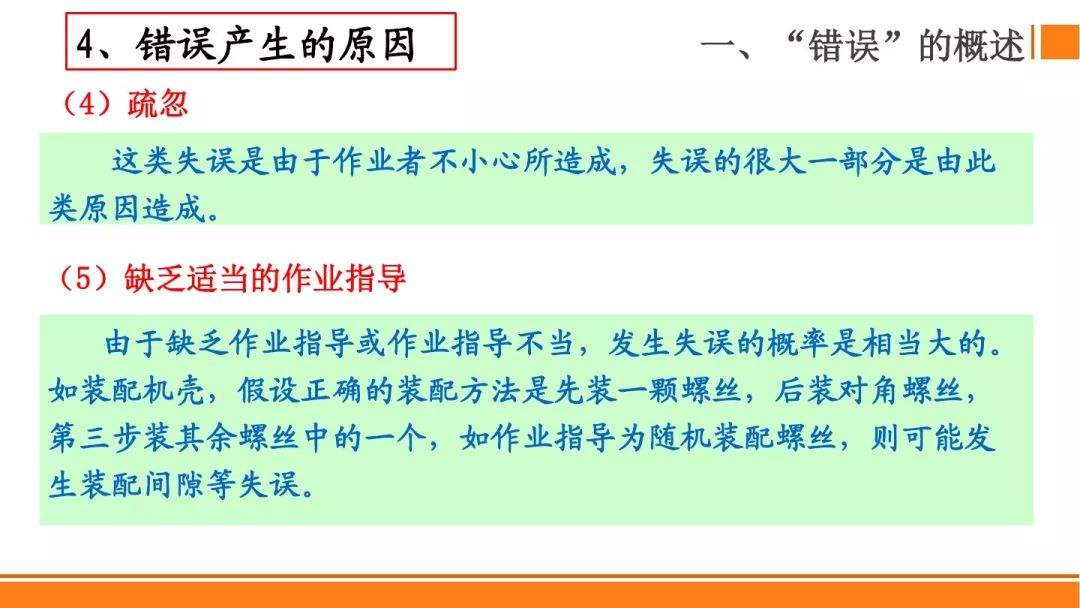 4、错误产生的原因

一、“错误”的概述

（4）疏忽

这类失误是由于作业者不小心所造成，失误的很大一部分是由此类原因造成。

（5）缺乏适当的作业指导

由于缺乏作业指导或作业指导不当，发生失误的概率是相当大的。如装配机壳，假设正确的装配方法是先装一颗螺丝，后装对角螺丝，第三步装其余螺丝中的一个，如作业指导为随机装配螺丝，则可能发生装配间隙等失误。